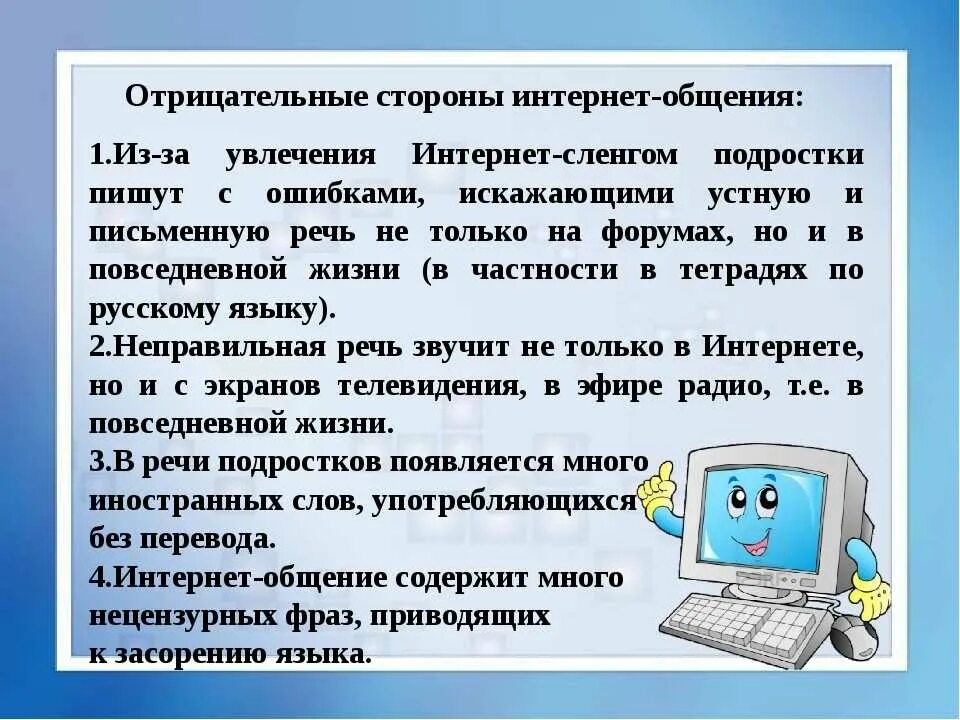 Отрицательные стороны интернет-общения:

1.Из-за увлечения Интернет-сленгом подростки пишут с ошибками, искажающими устную и письменную речь не только на форумах, но и в повседневной жизни (в частности в тетрадях по русскому языку).
2.Неправильная речь звучит не только в Интернете, но и с экранов телевидения, в эфире радио, т.е. в повседневной жизни.
3.В речи подростков появляется много иностранных слов, употребляющихся без перевода.
4.Интернет-общение содержит много нецензурных фраз, приводящих к засорению языка.